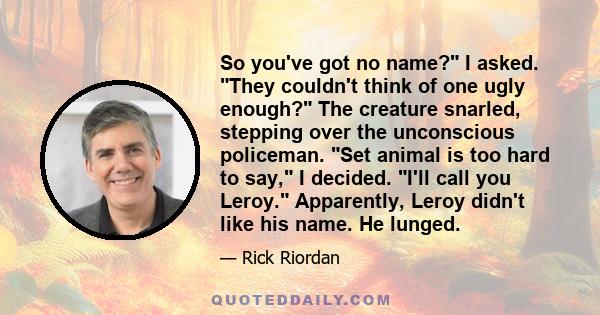 So you've got no name?" I asked. "They couldn't think of one ugly enough?" The creature snarled, stepping over the unconscious policeman. "Set animal is too hard to say," I decided. "I'll call you Leroy." Apparently, Leroy didn't like his name. He lunged.

— Rick Riordan

QUOTEDDAILY.COM